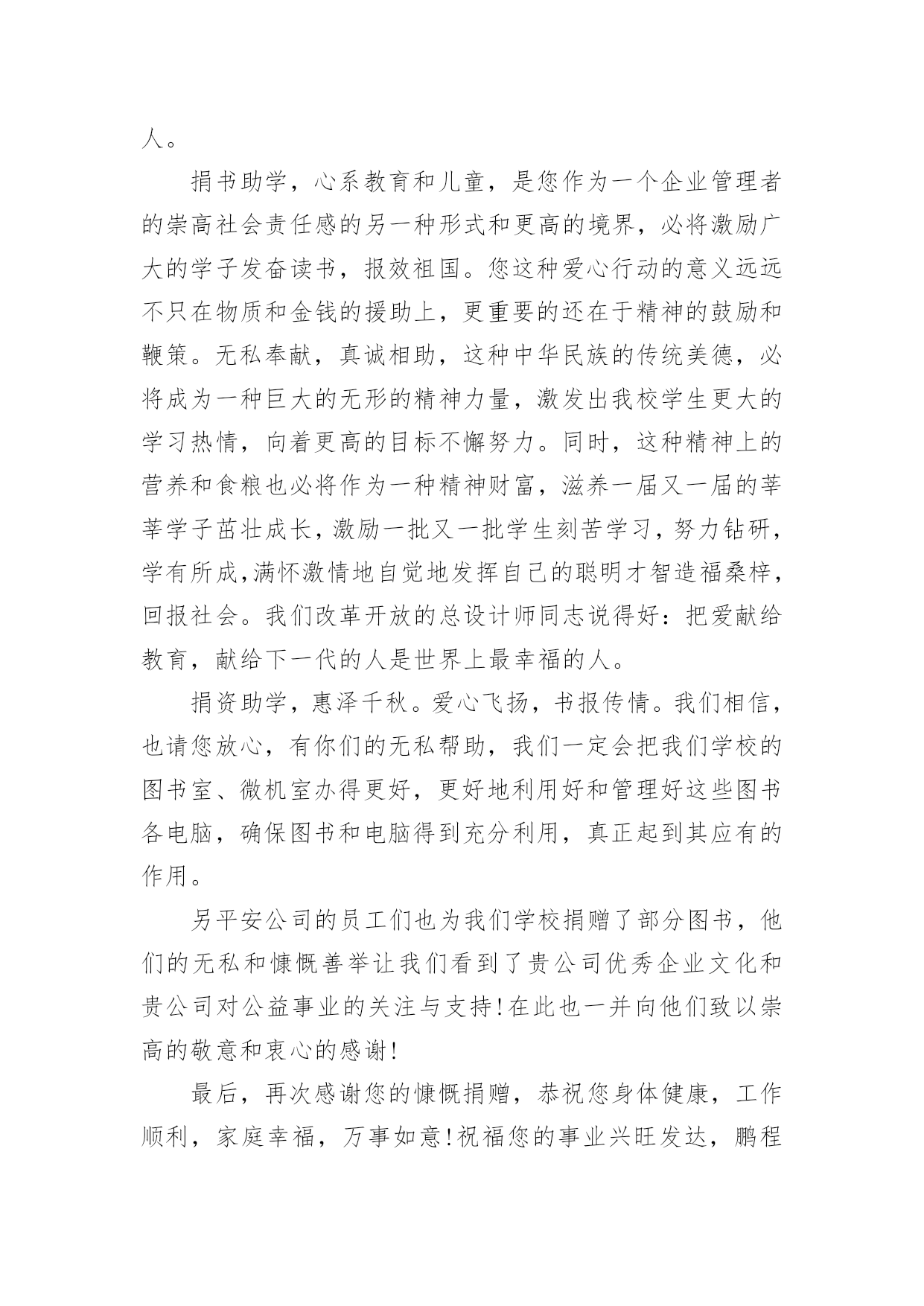 人。

捐书助学，心系教育和儿童，是您作为一个企业管理者的崇高社会责任感的另一种形式和更高的境界，必将激励广大的学子发奋读书，报效祖国。您这种爱心行动的意义远远不只在物质和金钱的援助上，更重要的还在于精神的鼓励和鞭策。无私奉献，真诚相助，这种中华民族的传统美德，必将成为一种巨大的无形的精神力量，激发出我校学生更大的学习热情，向着更高的目标不懈努力。同时，这种精神上的营养和食粮也必将作为一种精神财富，滋养一届又一届的莘莘学子茁壮成长，激励一批又一批学生刻苦学习，努力钻研，学有所成,满怀激情地自觉地发挥自己的聪明才智造福桑梓，回报社会。我们改革开放的总设计师同志说得好：把爱献给教育，献给下一代的人是世界上最幸福的人。

捐资助学，惠泽千秋。爱心飞扬，书报传情。我们相信，也请您放心，有你们的无私帮助，我们一定会把我们学校的图书室、微机室办得更好，更好地利用好和管理好这些图书各电脑，确保图书和电脑得到充分利用，真正起到其应有的作用。

另平安公司的员工们也为我们学校捐赠了部分图书，他们的无私和慷慨善举让我们看到了贵公司优秀企业文化和贵公司对公益事业的关注与支持!在此也一并向他们致以崇高的敬意和衷心的感谢!

最后，再次感谢您的慷慨捐赠，恭祝您身体健康，工作顺利，家庭幸福，万事如意!祝福您的事业兴旺发达，鹏程